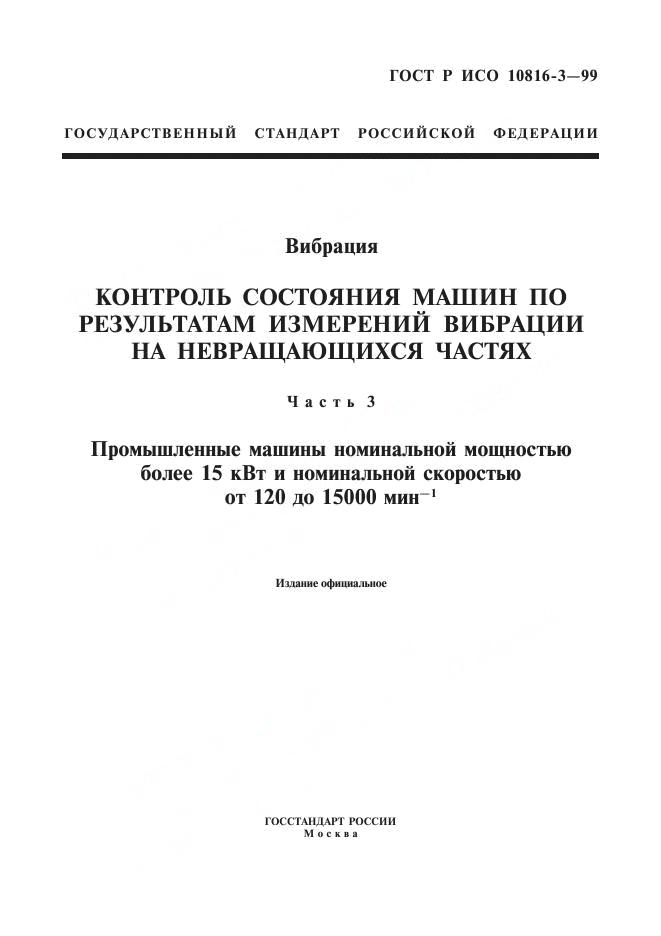 ГОСТ Р ИСО 10816-3—99

ГОСУДАРСТВЕННЫЙ СТАНДАРТ РОССИЙСКОЙ ФЕДЕРАЦИИ

Вибрация

КОНТРОЛЬ СОСТОЯНИЯ МАШИН ПО РЕЗУЛЬТАТАМ ИЗМЕРЕНИЙ ВИБРАЦИИ НА НЕВРАЩАЮЩИХСЯ ЧАСТЯХ

Часть 3

Промышленные машины номинальной мощностью более 15 кВт и номинальной скоростью от 120 до 15000 мин$^{-1}$

Издание официальное

ГОССТАНДАРТ РОССИИ
Москва